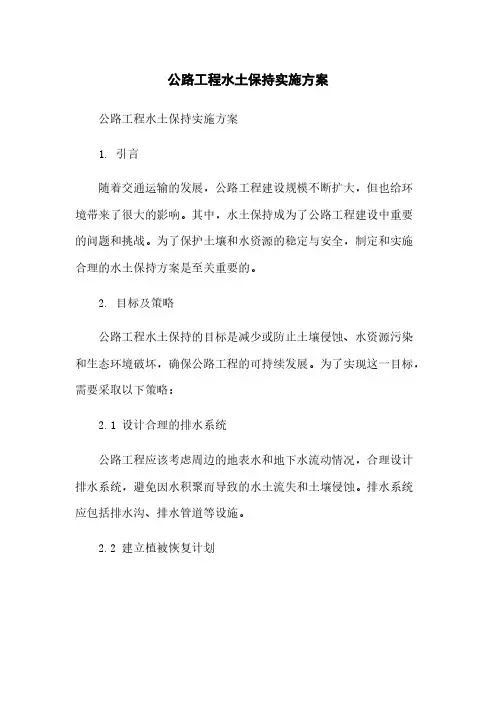 公路工程水土保持实施方案

公路工程水土保持实施方案

1. 引言

随着交通运输的发展，公路工程建设规模不断扩大，但也给环境带来了很大的影响。其中，水土保持成为了公路工程建设中重要的问题和挑战。为了保护土壤和水资源的稳定与安全，制定和实施合理的水土保持方案是至关重要的。

2. 目标及策略

公路工程水土保持的目标是减少或防止土壤侵蚀、水资源污染和生态环境破坏，确保公路工程的可持续发展。为了实现这一目标，需要采取以下策略：

2.1 设计合理的排水系统

公路工程应该考虑周边的地表水和地下水流动情况，合理设计排水系统，避免因水积聚而导致的水土流失和土壤侵蚀。排水系统应包括排水沟、排水管道等设施。

2.2 建立植被恢复计划